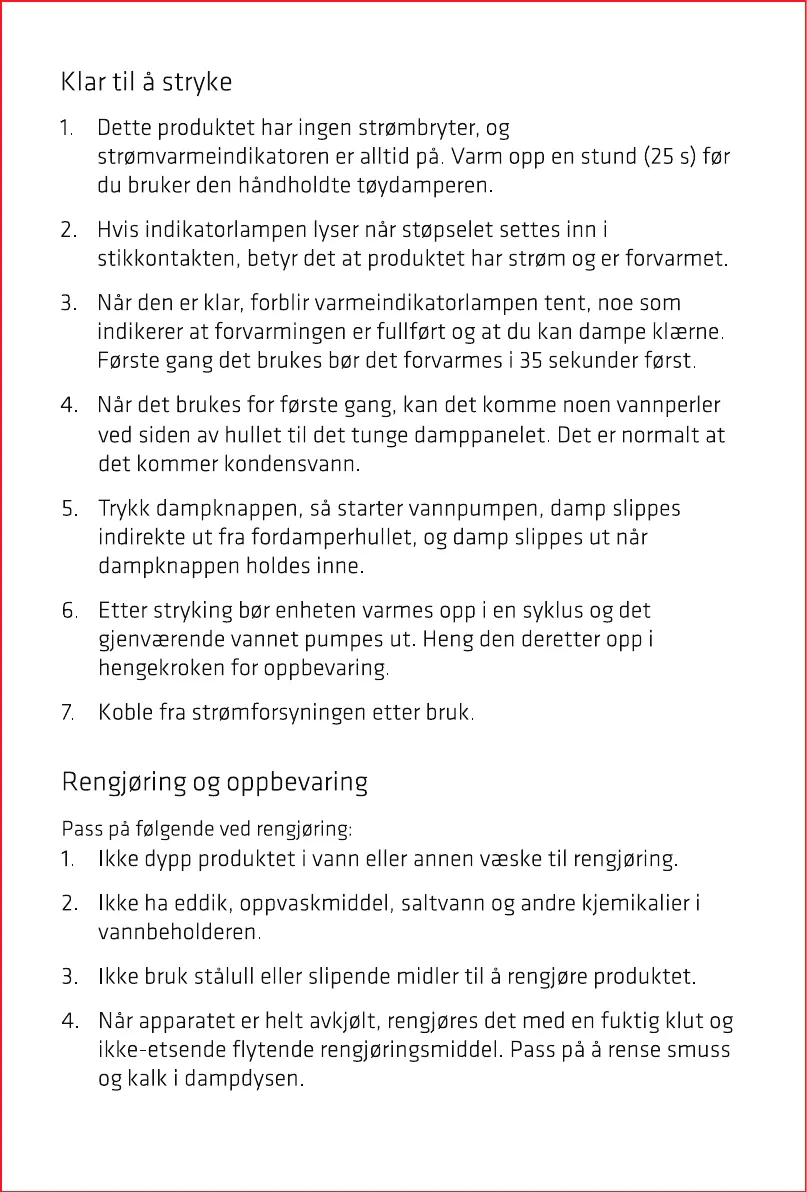 Klar til å stryke

1. Dette produktet har ingen strømbryter, og strømvarmeindikatoren er alltid på. Varm opp en stund (25 s) før du bruker den håndholdte tøydamperen.

2. Hvis indikatorlampen lyser når støpselet settes inn i stikkontakten, betyr det at produktet har strøm og er forvarmet.

3. Når den er klar, forblir varmeindikatorlampen tent, noe som indikerer at forvarmingen er fullført og at du kan dampe klærne. Første gang det brukes bør det forvarmes i 35 sekunder først.

4. Når det brukes for første gang, kan det komme noen vannperler ved siden av hullet til det tunge damppanelet. Det er normalt at det kommer kondensvann.

5. Trykk dampknappen, så starter vannpumpen, damp slippes indirekte ut fra fordamperhullet, og damp slippes ut når dampknappen holdes inne.

6. Etter stryking bør enheten varmes opp i en syklus og det gjenværende vannet pumpes ut. Heng den deretter opp i hengekroken for oppbevaring.

7. Koble fra strømforsyningen etter bruk.

Rengjøring og oppbevaring

Pass på følgende ved rengjøring:
1. Ikke dypp produktet i vann eller annen væske til rengjøring.

2. Ikke ha eddik, oppvaskmiddel, saltvann og andre kjemikalier i vannbeholderen.

3. Ikke bruk stålull eller slipende midler til å rengjøre produktet.

4. Når apparatet er helt avkjølt, rengjøres det med en fuktig klut og ikke-etsende flytende rengjøringsmiddel. Pass på å rense smuss og kalk i dampdysen.